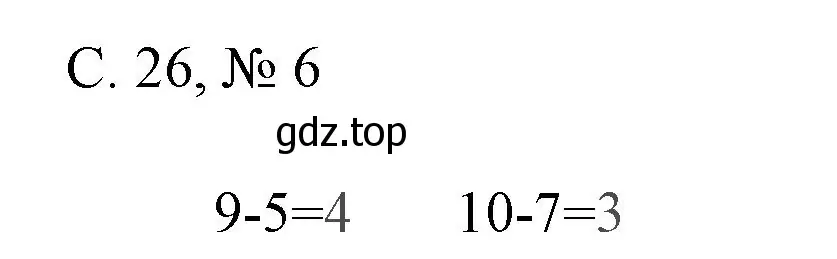 С. 26, № 6

gdz.top

$9-5=4$ $10-7=3$